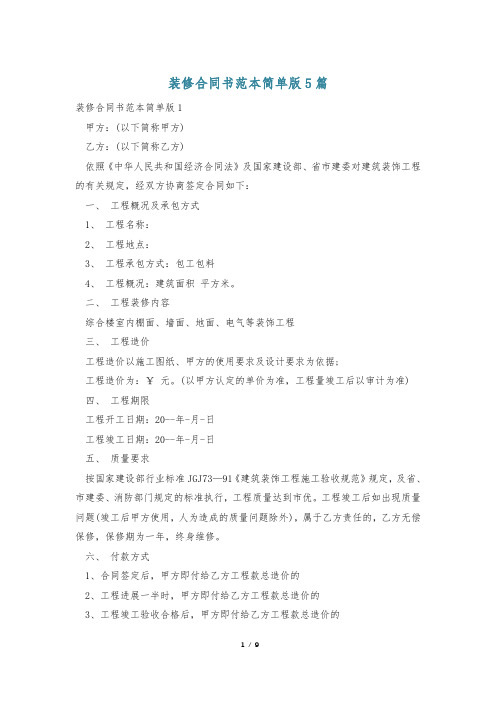 装修合同书范本简单版5篇

装修合同书范本简单版1

甲方：(以下简称甲方)

乙方：(以下简称乙方)

依照《中华人民共和国经济合同法》及国家建设部、省市建委对建筑装饰工程的有关规定，经双方协商签定合同如下：

一、 工程概况及承包方式

1、 工程名称：

2、 工程地点：

3、 工程承包方式：包工包料

4、 工程概况：建筑面积 平方米。

二、 工程装修内容

综合楼室内棚面、墙面、地面、电气等装饰工程

三、 工程造价

工程造价以施工图纸、甲方的使用要求及设计要求为依据：

工程造价为：￥ 元。(以甲方认定的单价为准，工程量竣工后以审计为准)

四、 工程期限

工程开工日期：20--年-月-日

工程竣工日期：20--年-月-日

五、 质量要求

按国家建设部行业标准JGJ73—91《建筑装饰工程施工验收规范》规定，及省、市建委、消防部门规定的标准执行，工程质量达到市优。工程竣工后如出现质量问题(竣工后甲方使用，人为造成的质量问题除外)，属于乙方责任的，乙方无偿保修，保修期为一年，终身维修。

六、 付款方式

1、合同签定后，甲方即付给乙方工程款总造价的

2、工程进展一半时，甲方即付给乙方工程款总造价的

3、工程竣工验收合格后，甲方即付给乙方工程款总造价的

1 / 9